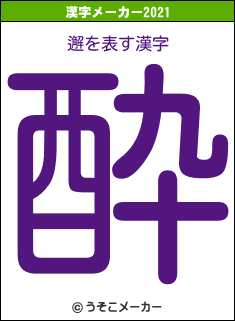 漢字メーカー2021

邂を表す漢字

酔

© うそこメーカー